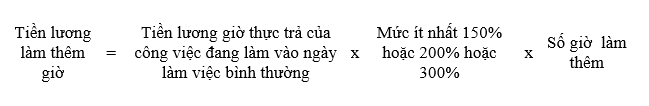 Tiền lương làm thêm giờ = Tiền lương giờ thực trả của công việc đang làm vào ngày làm việc bình thường x Mức ít nhất 150% hoặc 200% hoặc 300% x Số giờ làm thêm